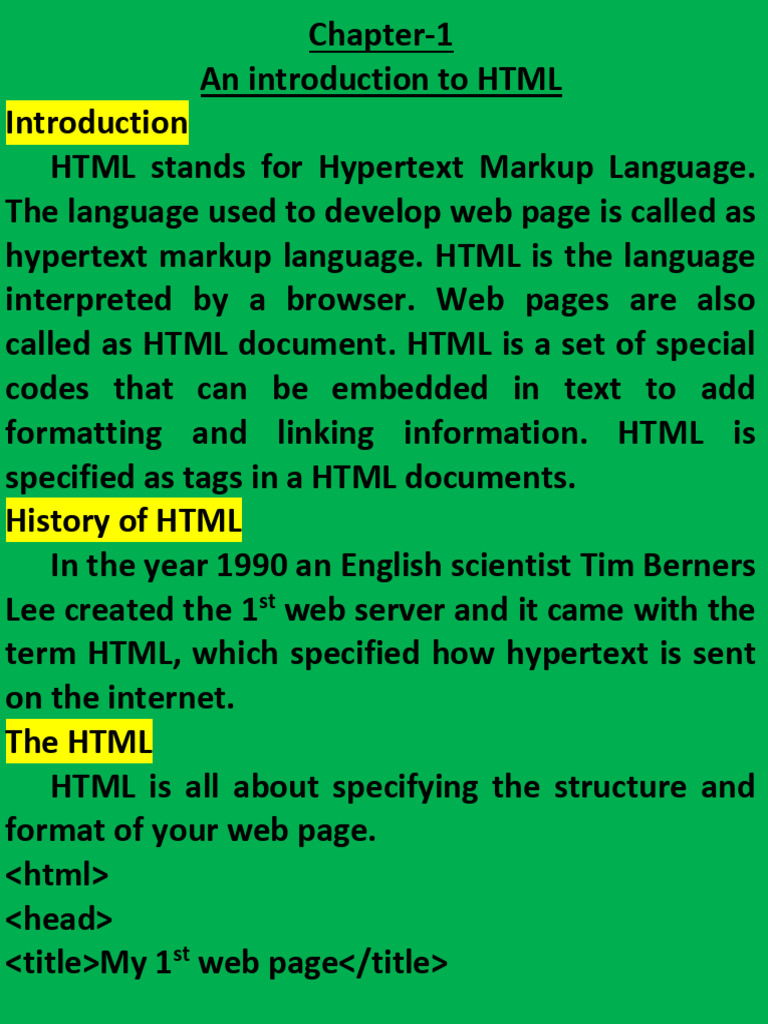 Chapter-1
An introduction to HTML

Introduction

HTML stands for Hypertext Markup Language. The language used to develop web page is called as hypertext markup language. HTML is the language interpreted by a browser. Web pages are also called as HTML document. HTML is a set of special codes that can be embedded in text to add formatting and linking information. HTML is specified as tags in a HTML documents.

History of HTML

In the year 1990 an English scientist Tim Berners Lee created the 1st web server and it came with the term HTML, which specified how hypertext is sent on the internet.

The HTML

HTML is all about specifying the structure and format of your web page.

<html>
<head>
<title>My 1st web page</title>